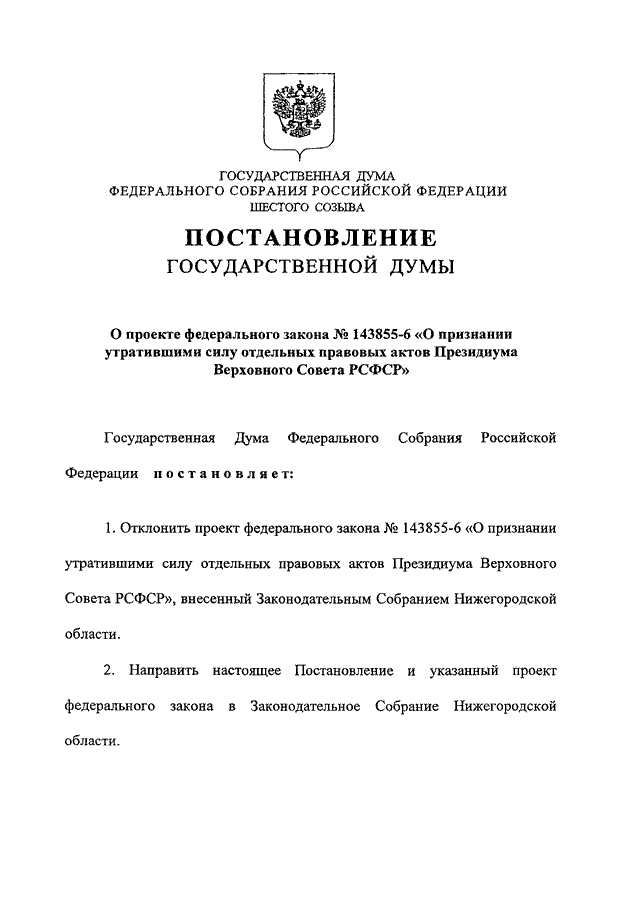 ГОСУДАРСТВЕННАЯ ДУМА
ФЕДЕРАЛЬНОГО СОБРАНИЯ РОССИЙСКОЙ ФЕДЕРАЦИИ
ШЕСТОГО СОЗЫВА

ПОСТАНОВЛЕНИЕ
ГОСУДАРСТВЕННОЙ ДУМЫ

О проекте федерального закона № 143855-6 «О признании утратившими силу отдельных правовых актов Президиума Верховного Совета РСФСР»

Государственная Дума Федерального Собрания Российской Федерации постановляет:

1. Отклонить проект федерального закона № 143855-6 «О признании утратившими силу отдельных правовых актов Президиума Верховного Совета РСФСР», внесенный Законодательным Собранием Нижегородской области.

2. Направить настоящее Постановление и указанный проект федерального закона в Законодательное Собрание Нижегородской области.